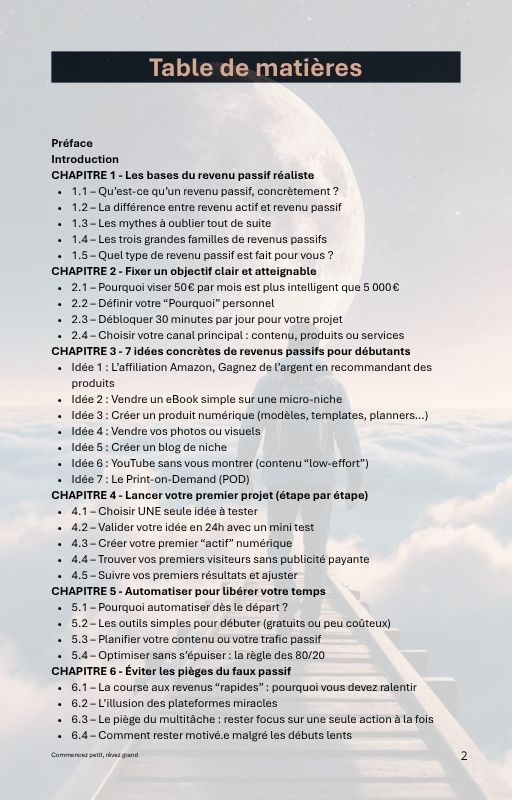 Table de matières

Préface
Introduction
CHAPITRE 1 - Les bases du revenu passif réaliste
- 1.1 – Qu'est-ce qu'un revenu passif, concrètement ?
- 1.2 – La différence entre revenu actif et revenu passif
- 1.3 – Les mythes à oublier tout de suite
- 1.4 – Les trois grandes familles de revenus passifs
- 1.5 – Quel type de revenu passif est fait pour vous ?
CHAPITRE 2 - Fixer un objectif clair et atteignable
- 2.1 – Pourquoi viser 50€ par mois est plus intelligent que 5 000€
- 2.2 – Définir votre "Pourquoi" personnel
- 2.3 – Débloquer 30 minutes par jour pour votre projet
- 2.4 – Choisir votre canal principal : contenu, produits ou services
CHAPITRE 3 - 7 idées concrètes de revenus passifs pour débutants
- Idée 1 : L'affiliation Amazon, Gagnez de l'argent en recommandant des produits
- Idée 2 : Vendre un eBook simple sur une micro-niche
- Idée 3 : Créer un produit numérique (modèles, templates, planners...)
- Idée 4 : Vendre vos photos ou visuels
- Idée 5 : Créer un blog de niche
- Idée 6 : YouTube sans vous montrer (contenu "low-effort")
- Idée 7 : Le Print-on-Demand (POD)
CHAPITRE 4 - Lancer votre premier projet (étape par étape)
- 4.1 – Choisir UNE seule idée à tester
- 4.2 – Valider votre idée en 24h avec un mini test
- 4.3 – Créer votre premier "actif" numérique
- 4.4 – Trouver vos premiers visiteurs sans publicité payante
- 4.5 – Suivre vos premiers résultats et ajuster
CHAPITRE 5 - Automatiser pour libérer votre temps
- 5.1 – Pourquoi automatiser dès le départ ?
- 5.2 – Les outils simples pour débuter (gratuits ou peu coûteux)
- 5.3 – Planifier votre contenu ou votre trafic passif
- 5.4 – Optimiser sans s'épuiser : la règle des 80/20
CHAPITRE 6 - Éviter les pièges du faux passif
- 6.1 – La course aux revenus "rapides" : pourquoi vous devez ralentir
- 6.2 – L'illusion des plateformes miracles
- 6.3 – Le piège du multitâche : rester focus sur une seule action à la fois
- 6.4 – Comment rester motivé.e malgré les débuts lents

Commencez petit, rêvez grand
2